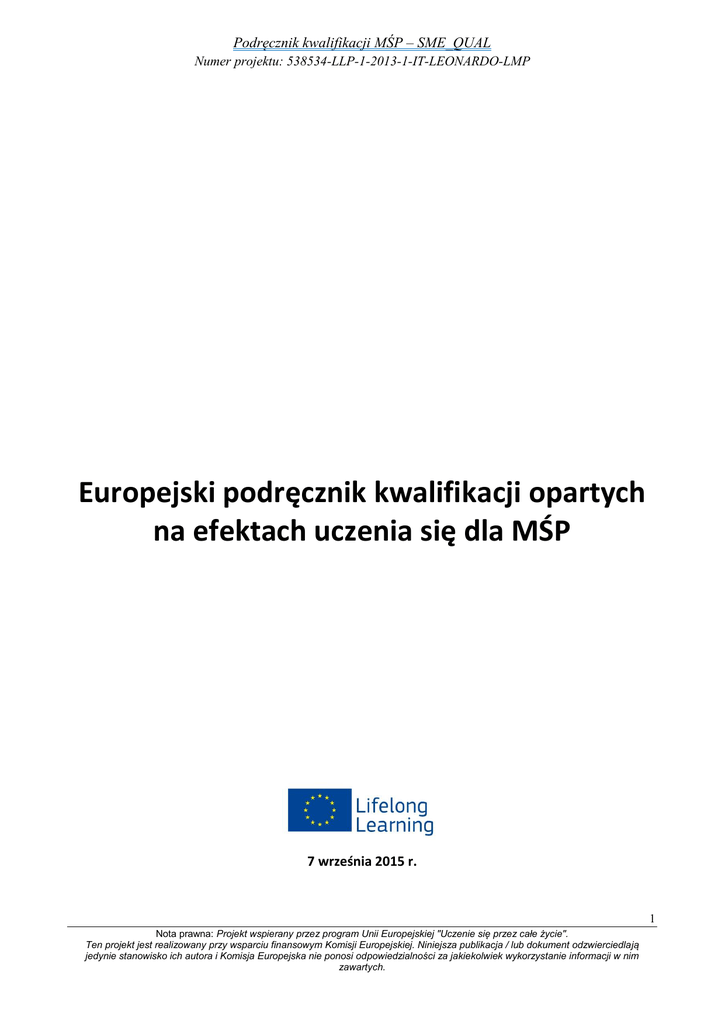 Podręcznik kwalifikacji MŚP – SME_QUAL
Numer projektu: 538534-LLP-1-2013-1-IT-LEONARDO-LMP

Europejski podręcznik kwalifikacji opartych na efektach uczenia się dla MŚP

Lifelong Learning

7 września 2015 r.

1

Nota prawna: Projekt wspierany przez program Unii Europejskiej "Uczenie się przez całe życie". Ten projekt jest realizowany przy wsparciu finansowym Komisji Europejskiej. Niniejsza publikacja / lub dokument odzwierciedlają jedynie stanowisko ich autora i Komisja Europejska nie ponosi odpowiedzialności za jakiekolwiek wykorzystanie informacji w nim zawartych.